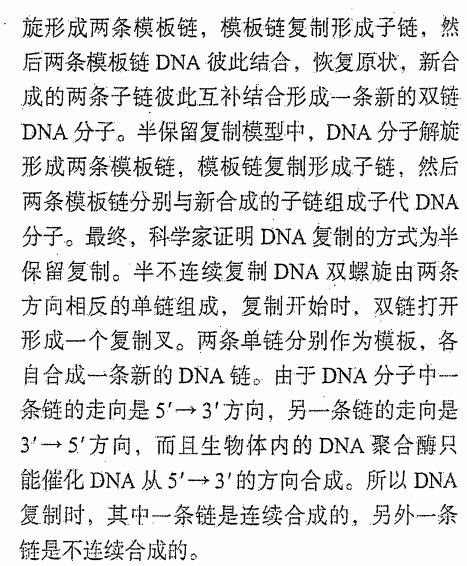 旋形成两条模板链，模板链复制形成子链，然后两条模板链 DNA 彼此结合，恢复原状，新合成的两条子链彼此互补结合形成一条新的双链 DNA 分子。半保留复制模型中，DNA 分子解旋形成两条模板链，模板链复制形成子链，然后两条模板链分别与新合成的子链组成子代 DNA 分子。最终，科学家证明 DNA 复制的方式为半保留复制。半不连续复制 DNA 双螺旋由两条方向相反的单链组成，复制开始时，双链打开形成一个复制叉。两条单链分别作为模板，各自合成一条新的 DNA 链。由于 DNA 分子中一条链的走向是 $5' \rightarrow 3'$ 方向，另一条链的走向是 $3' \rightarrow 5'$ 方向，而且生物体内的 DNA 聚合酶只能催化 DNA 从 $5' \rightarrow 3'$ 的方向合成。所以 DNA 复制时，其中一条链是连续合成的，另外一条链是不连续合成的。